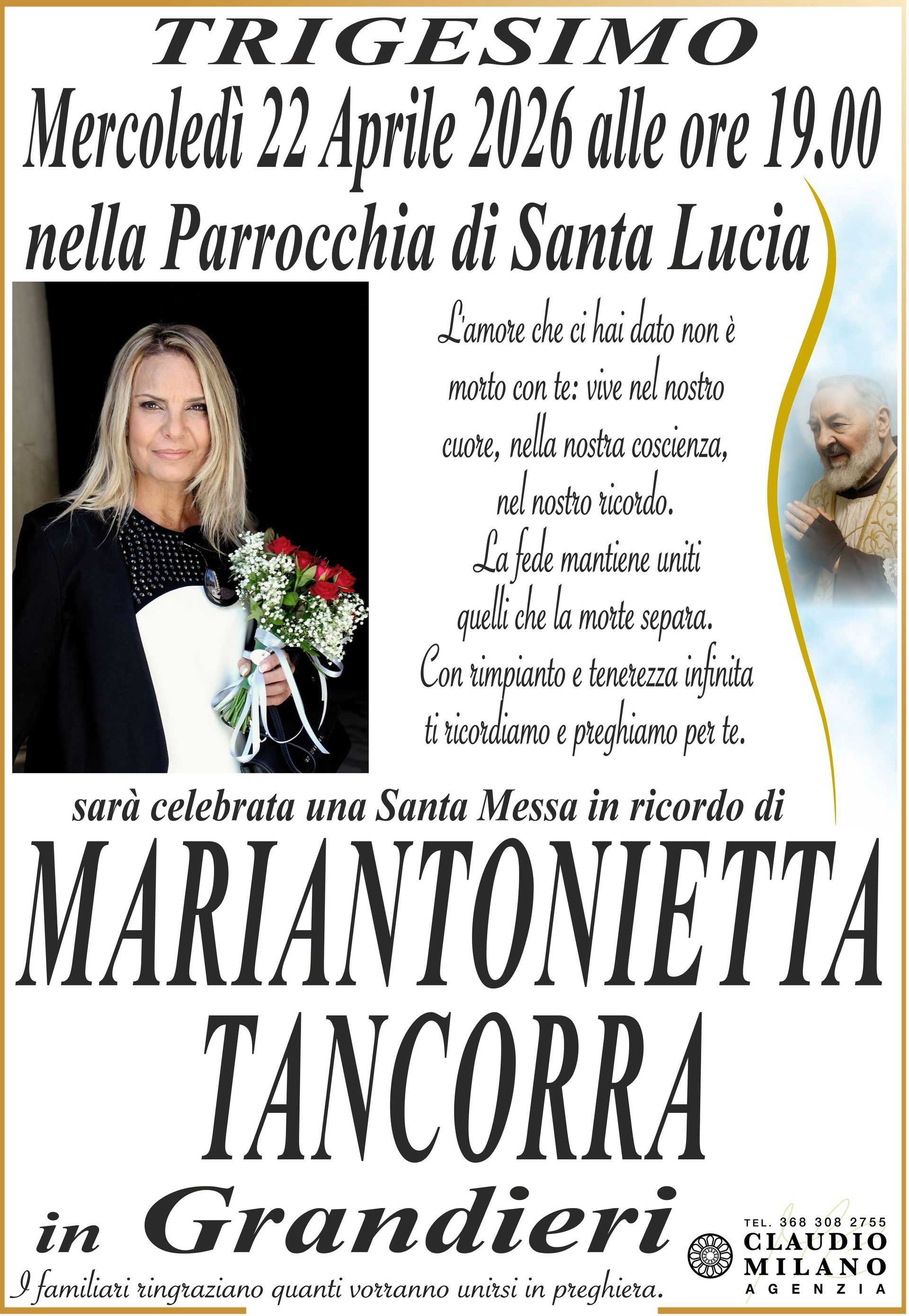 TRIGESIMO

Mercoledì 22 Aprile 2026 alle ore 19.00

nella Parrocchia di Santa Lucia

L'amore che ci hai dato non è morto con te: vive nel nostro cuore, nella nostra coscienza, nel nostro ricordo.
La fede mantiene uniti quelli che la morte separa.
Con rimpianto e tenerezza infinita ti ricordiamo e preghiamo per te.

sarà celebrata una Santa Messa in ricordo di

MARIANTONIETTA
TANCORRA

in Grandieri

I familiari ringraziano quanti vorranno unirsi in preghiera.

TEL. 368 308 2755
CLAUDIO
MILANO
AGENZIA